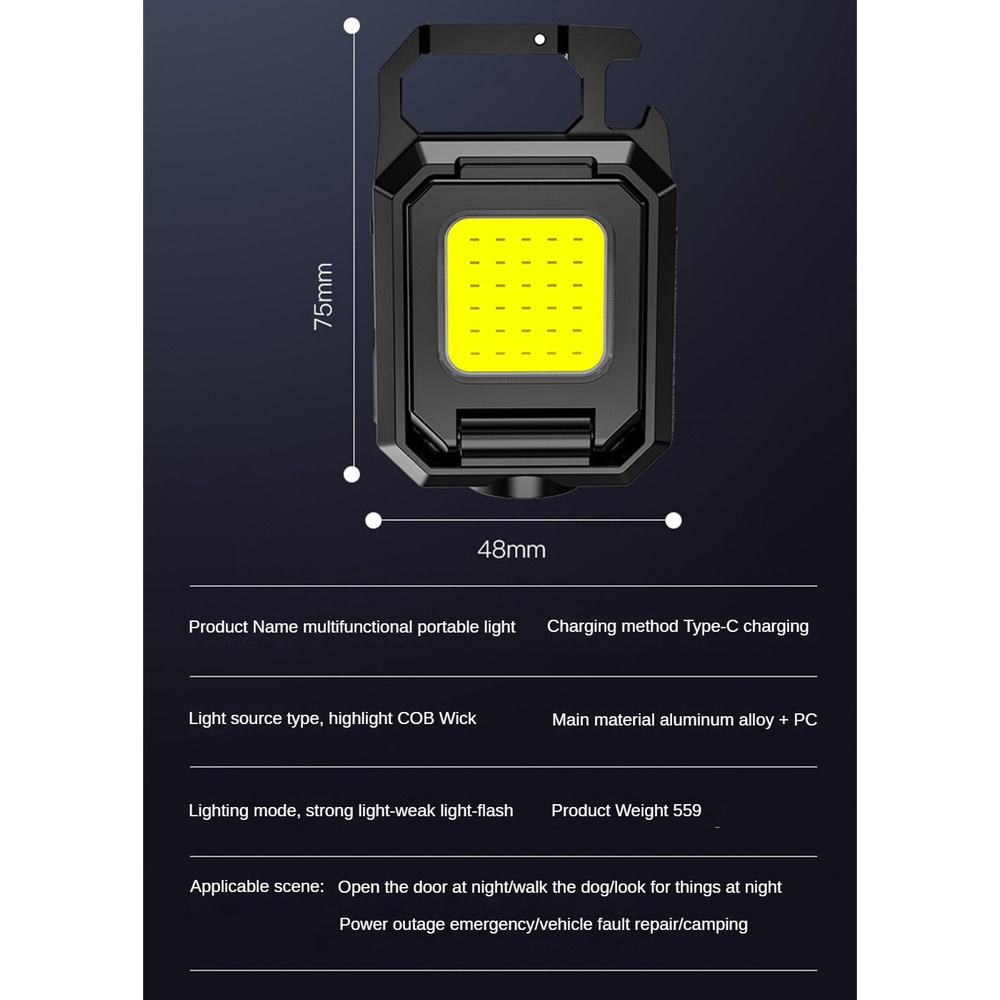 75mm

48mm

Product Name multifunctional portable light

Charging method Type-C charging

Light source type, highlight COB Wick

Main material aluminum alloy + PC

Lighting mode, strong light-weak light-flash

Product Weight 559

Applicable scene: Open the door at night/walk the dog/look for things at night

Power outage emergency/vehicle fault repair/camping